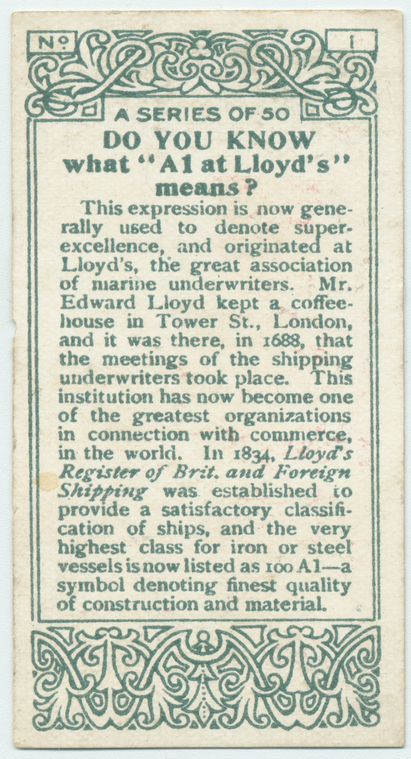 No 1

A SERIES OF 50

DO YOU KNOW
what "A1 at Lloyd's" means?

This expression is now generally used to denote super-excellence, and originated at Lloyd's, the great association of marine underwriters. Mr. Edward Lloyd kept a coffee-house in Tower St., London, and it was there, in 1688, that the meetings of the shipping underwriters took place. This institution has now become one of the greatest organizations in connection with commerce, in the world. In 1834, Lloyd's Register of Brit. and Foreign Shipping was established to provide a satisfactory classification of ships, and the very highest class for iron or steel vessels is now listed as 100 A1—a symbol denoting finest quality of construction and material.